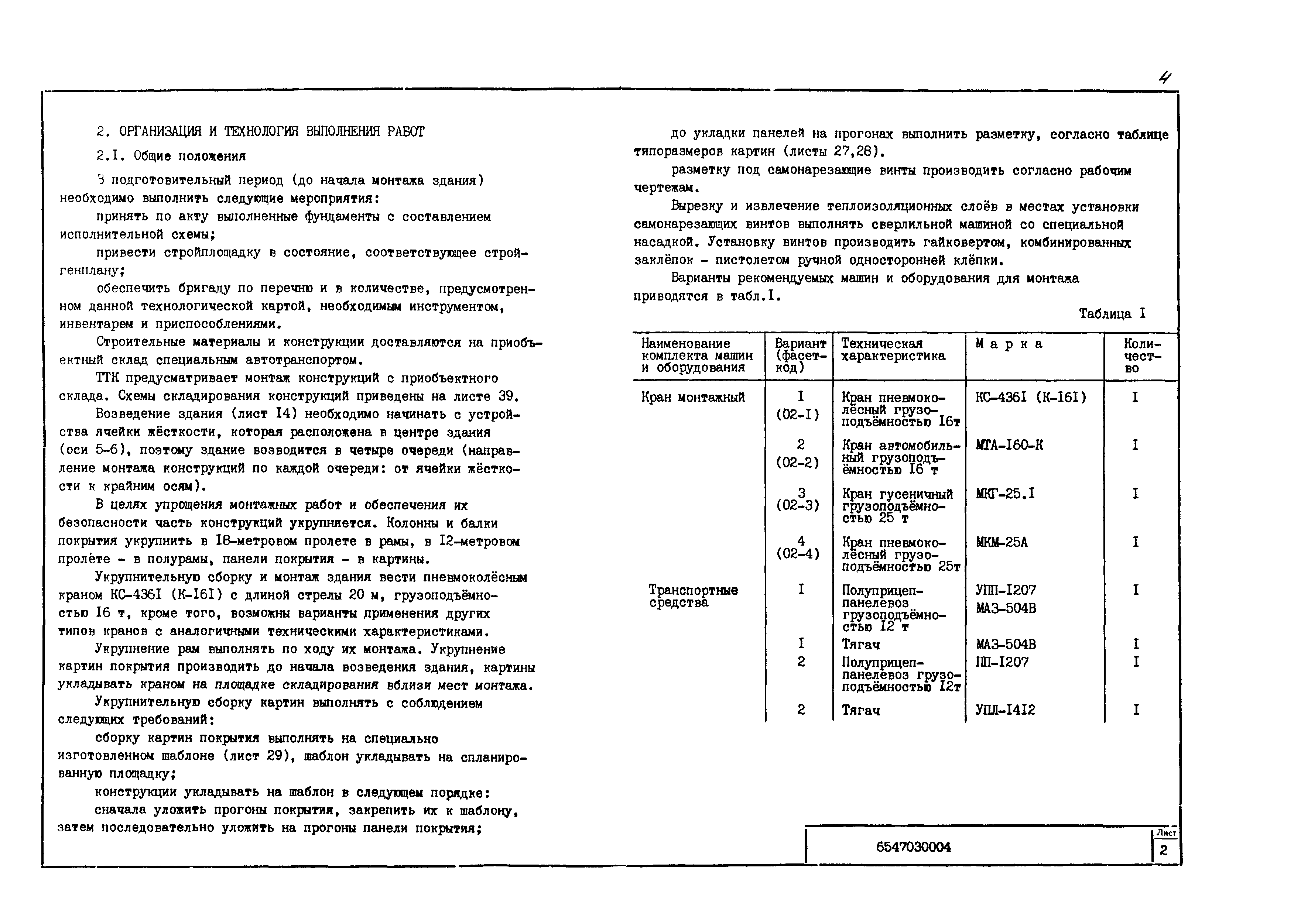 4

2. ОРГАНИЗАЦИЯ И ТЕХНОЛОГИЯ ВЫПОЛНЕНИЯ РАБОТ

2.I. Общие положения

В подготовительный период (до начала монтажа здания) необходимо выполнить следующие мероприятия:

принять по акту выполненные фундаменты с составлением исполнительной схемы;

привести стройплощадку в состояние, соответствующее стройгенплану;

обеспечить бригаду по перечню и в количестве, предусмотренном данной технологической картой, необходимым инструментом, инвентарем и приспособлениями.

Строительные материалы и конструкции доставляются на приобъектный склад специальным автотранспортом.

ТТК предусматривает монтаж конструкций с приобъектного склада. Схемы складирования конструкций приведены на листе 39.

Возведение здания (лист I4) необходимо начинать с устройства ячейки жёсткости, которая расположена в центре здания (оси 5-6), поэтому здание возводится в четыре очереди (направление монтажа конструкций по каждой очереди: от ячейки жёсткости к крайним осям).

В целях упрощения монтажных работ и обеспечения их безопасности часть конструкций укрупняется. Колонны и балки покрытия укрупнить в I8-метровом пролете в рамы, в I2-метровом пролёте - в полурамы, панели покрытия - в картины.

Укрупнительную сборку и монтаж здания вести пневмоколёсным краном КС-436I (К-I6I) с длиной стрелы 20 м, грузоподъёмностью I6 т, кроме того, возможны варианты применения других типов кранов с аналогичными техническими характеристиками.

Укрупнение рам выполнять по ходу их монтажа. Укрупнение картин покрытия производить до начала возведения здания, картины укладывать краном на площадке складирования вблизи мест монтажа.

Укрупнительную сборку картин выполнять с соблюдением следующих требований:

сборку картин покрытия выполнять на специально изготовленном шаблоне (лист 29), шаблон укладывать на спланированную площадку;

конструкции укладывать на шаблон в следующем порядке:

сначала уложить прогоны покрытия, закрепить их к шаблону, затем последовательно уложить на прогоны панели покрытия;

до укладки панелей на прогонах выполнить разметку, согласно таблице типоразмеров картин (листы 27,28).

разметку под самонарезающие винты производить согласно рабочим чертежам.

Вырезку и извлечение теплоизоляционных слоёв в местах установки самонарезающих винтов выполнять сверлильной машиной со специальной насадкой. Установку винтов производить гайковертом, комбинированных заклёпок - пистолетом ручной односторонней клёпки.

Варианты рекомендуемых машин и оборудования для монтажа приводятся в табл.I.

Таблица I

| Наименование комплекта машин и оборудования | Вариант (фасет-код) | Техническая характеристика | М а р к а | Количество |
|---|---|---|---|---|
| Кран монтажный | I (02-I) | Кран пневмоколёсный грузоподъёмностью I6т | КС-436I (К-I6I) | I |
| | 2 (02-2) | Кран автомобильный грузоподъёмностью I6 т | МТА-I60-К | I |
| | 3 (02-3) | Кран гусеничный грузоподъёмностью 25 т | МКГ-25.I | I |
| | 4 (02-4) | Кран пневмоколёсный грузоподъёмностью 25т | МКМ-25А | I |
| Транспортные средства | I | Полуприцеп-панелевоз грузоподъёмностью I2 т | УПП-I207 МАЗ-504В | I |
| | I | Тягач | МАЗ-504В | I |
| | 2 | Полуприцеп-панелевоз грузоподъёмностью I2т | ПП-I207 | I |
| | 2 | Тягач | УПЛ-I4I2 | I |

6547030004

Лист
2